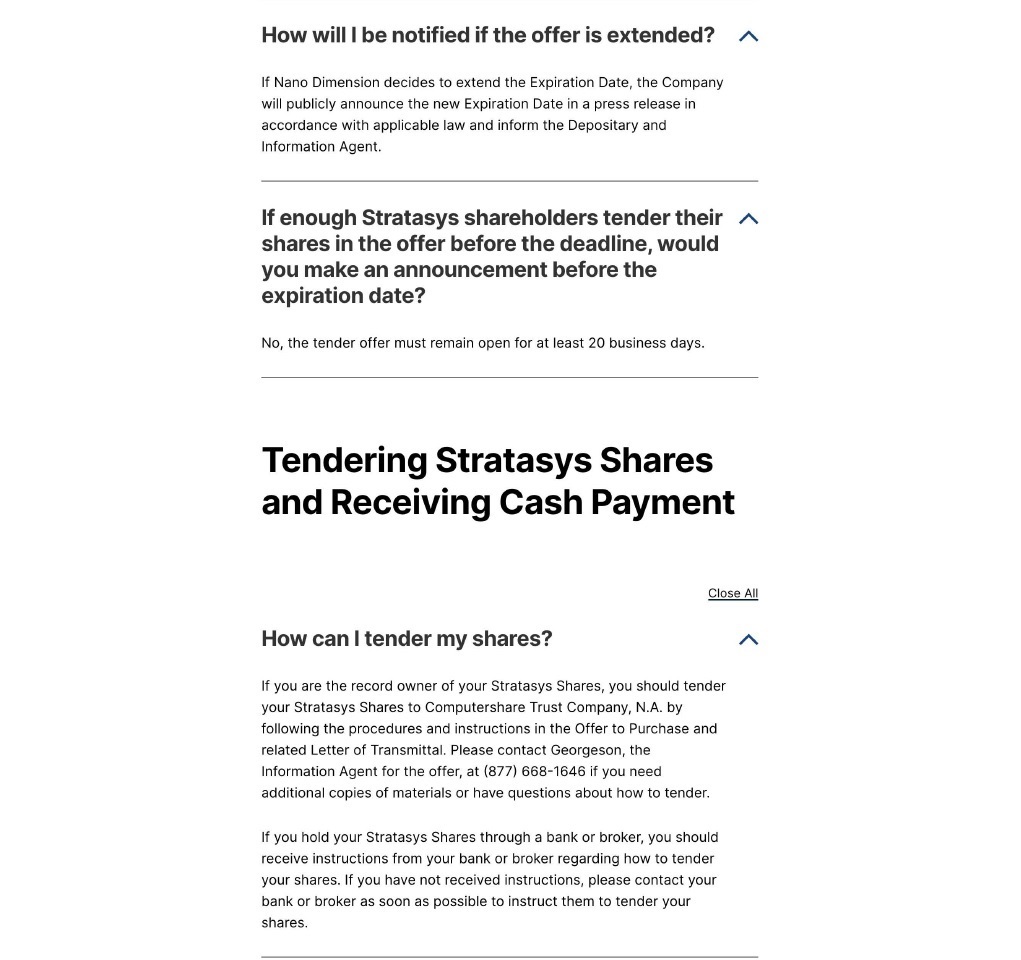 How will I be notified if the offer is extended?

If Nano Dimension decides to extend the Expiration Date, the Company will publicly announce the new Expiration Date in a press release in accordance with applicable law and inform the Depositary and Information Agent.

If enough Stratasys shareholders tender their shares in the offer before the deadline, would you make an announcement before the expiration date?

No, the tender offer must remain open for at least 20 business days.

Tendering Stratasys Shares and Receiving Cash Payment

Close All

How can I tender my shares?

If you are the record owner of your Stratasys Shares, you should tender your Stratasys Shares to Computershare Trust Company, N.A. by following the procedures and instructions in the Offer to Purchase and related Letter of Transmittal. Please contact Georgeson, the Information Agent for the offer, at (877) 668-1646 if you need additional copies of materials or have questions about how to tender.

If you hold your Stratasys Shares through a bank or broker, you should receive instructions from your bank or broker regarding how to tender your shares. If you have not received instructions, please contact your bank or broker as soon as possible to instruct them to tender your shares.